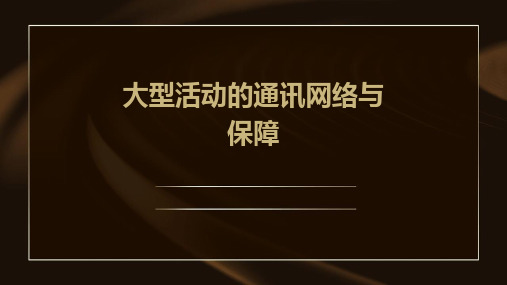 大型活动的通讯网络与保障